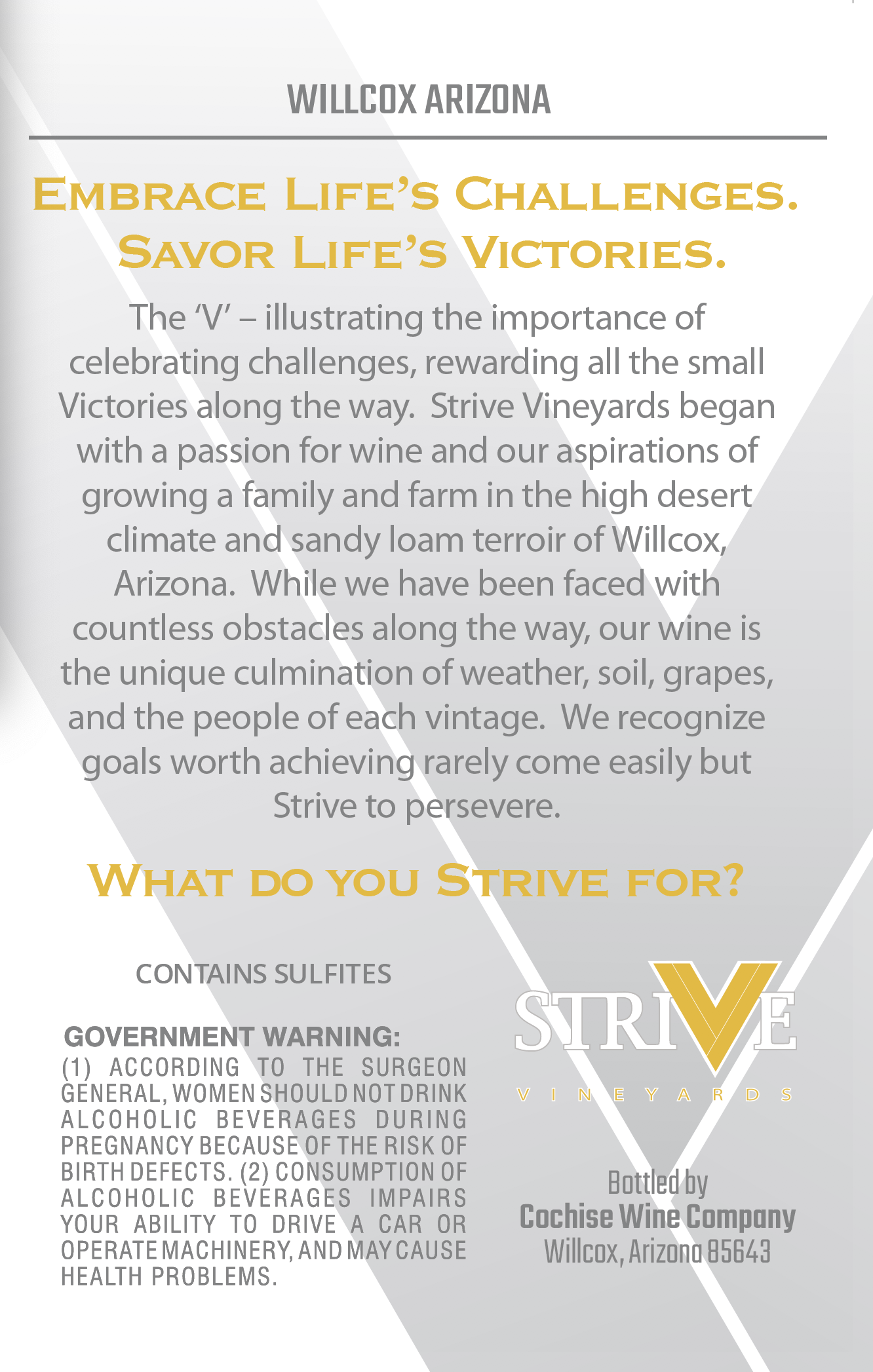 WILLCOX ARIZONA

EMBRACE LIFE'S CHALLENGES.
SAVOR LIFE'S VICTORIES.

The 'V' – illustrating the importance of celebrating challenges, rewarding all the small Victories along the way. Strive Vineyards began with a passion for wine and our aspirations of growing a family and farm in the high desert climate and sandy loam terroir of Willcox, Arizona. While we have been faced with countless obstacles along the way, our wine is the unique culmination of weather, soil, grapes, and the people of each vintage. We recognize goals worth achieving rarely come easily but Strive to persevere.

WHAT DO YOU STRIVE FOR?

CONTAINS SULFITES

GOVERNMENT WARNING:
(1) ACCORDING TO THE SURGEON GENERAL, WOMEN SHOULD NOT DRINK ALCOHOLIC BEVERAGES DURING PREGNANCY BECAUSE OF THE RISK OF BIRTH DEFECTS. (2) CONSUMPTION OF ALCOHOLIC BEVERAGES IMPAIRS YOUR ABILITY TO DRIVE A CAR OR OPERATE MACHINERY, AND MAY CAUSE HEALTH PROBLEMS.

STRIVE
VINEYARDS

Bottled by
Cochise Wine Company
Willcox, Arizona 85643